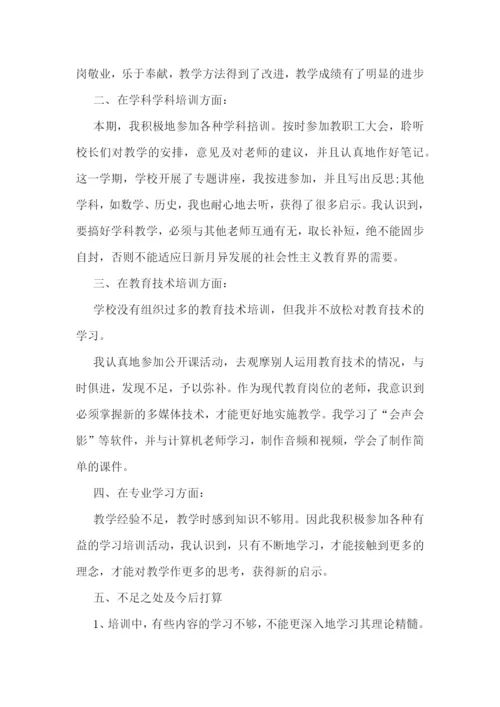 岗敬业，乐于奉献，教学方法得到了改进，教学成绩有了明显的进步

二、在学科学科培训方面：

本期，我积极地参加各种学科培训。按时参加教职工大会，聆听校长们对教学的安排，意见及对老师的建议，并且认真地作好笔记。这一学期，学校开展了专题讲座，我按进参加，并且写出反思;其他学科，如数学、历史，我也耐心地去听，获得了很多启示。我认识到，要搞好学科教学，必须与其他老师互通有无，取长补短，绝不能固步自封，否则不能适应日新月异发展的社会性主义教育界的需要。

三、在教育技术培训方面：

学校没有组织过多的教育技术培训，但我并不放松对教育技术的学习。

我认真地参加公开课活动，去观摩别人运用教育技术的情况，与时俱进，发现不足，予以弥补。作为现代教育岗位的老师，我意识到必须掌握新的多媒体技术，才能更好地实施教学。我学习了“会声会影”等软件，并与计算机老师学习，制作音频和视频，学会了制作简单的课件。

四、在专业学习方面：

教学经验不足，教学时感到知识不够用。因此我积极参加各种有益的学习培训活动，我认识到，只有不断地学习，才能接触到更多的理念，才能对教学作更多的思考，获得新的启示。

五、不足之处及今后打算

1、培训中，有些内容的学习不够，不能更深入地学习其理论精髓。